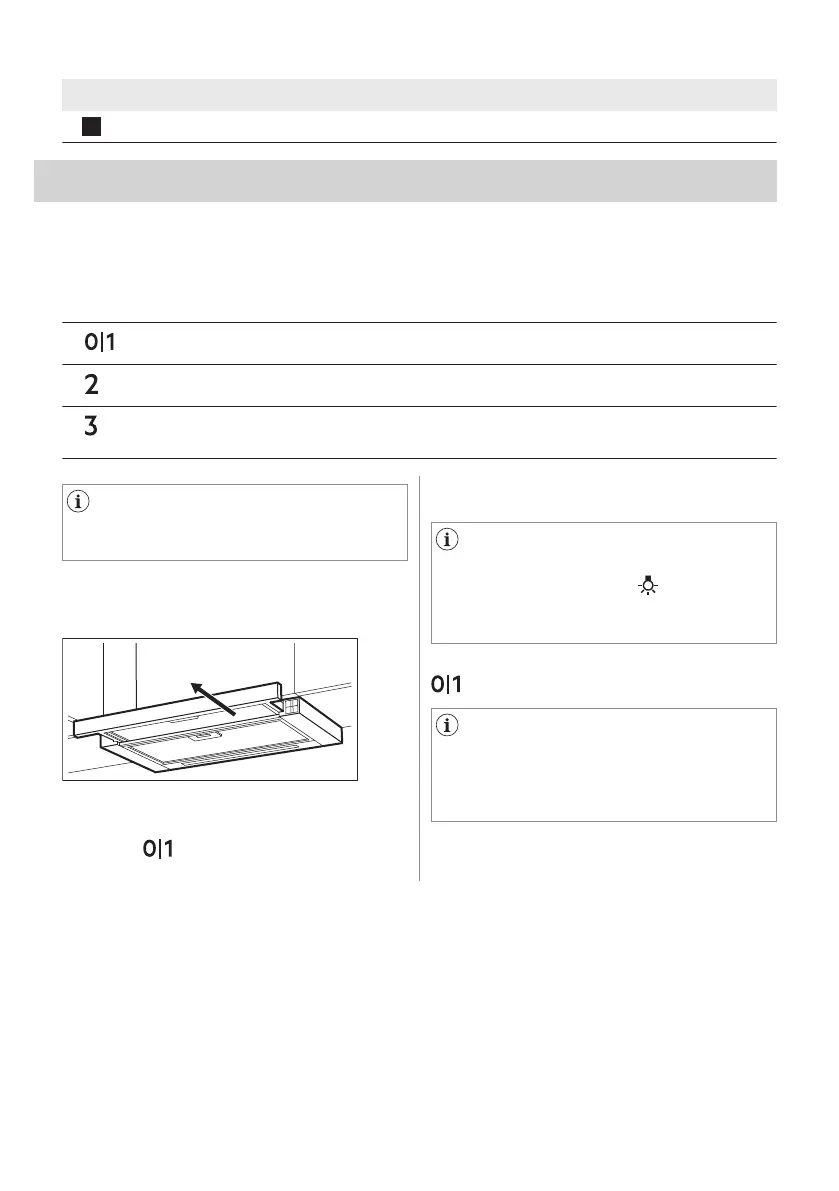 0|1

2

3

0|1

0|1